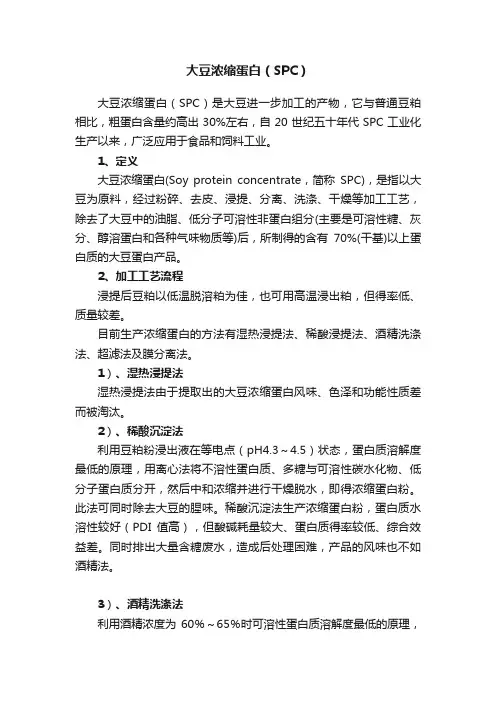 大豆浓缩蛋白（SPC）

大豆浓缩蛋白（SPC）是大豆进一步加工的产物，它与普通豆粕相比，粗蛋白含量约高出 30%左右，自 20 世纪五十年代 SPC 工业化生产以来，广泛应用于食品和饲料工业。

1、定义

大豆浓缩蛋白(Soy protein concentrate，简称 SPC)，是指以大豆为原料，经过粉碎、去皮、浸提、分离、洗涤、干燥等加工工艺，除去了大豆中的油脂、低分子可溶性非蛋白组分(主要是可溶性糖、灰分、醇溶蛋白和各种气味物质等)后，所制得的含有 70%(干基)以上蛋白质的大豆蛋白产品。

2、加工工艺流程

浸提后豆粕以低温脱溶粕为佳，也可用高温浸出粕，但得率低、质量较差。

目前生产浓缩蛋白的方法有湿热浸提法、稀酸浸提法、酒精洗涤法、超滤法及膜分离法。

1）、湿热浸提法

湿热浸提法由于提取出的大豆浓缩蛋白风味、色泽和功能性质差而被淘汰。

2）、稀酸沉淀法

利用豆粕粉浸出液在等电点（pH4.3～4.5）状态，蛋白质溶解度最低的原理，用离心法将不溶性蛋白质、多糖与可溶性碳水化物、低分子蛋白质分开，然后中和浓缩并进行干燥脱水，即得浓缩蛋白粉。此法可同时除去大豆的腥味。稀酸沉淀法生产浓缩蛋白粉，蛋白质水溶性较好（PDI 值高），但酸碱耗量较大、蛋白质得率较低、综合效益差。同时排出大量含糖废水，造成后处理困难，产品的风味也不如酒精法。

3）、酒精洗涤法

利用酒精浓度为 60%～65%时可溶性蛋白质溶解度最低的原理，